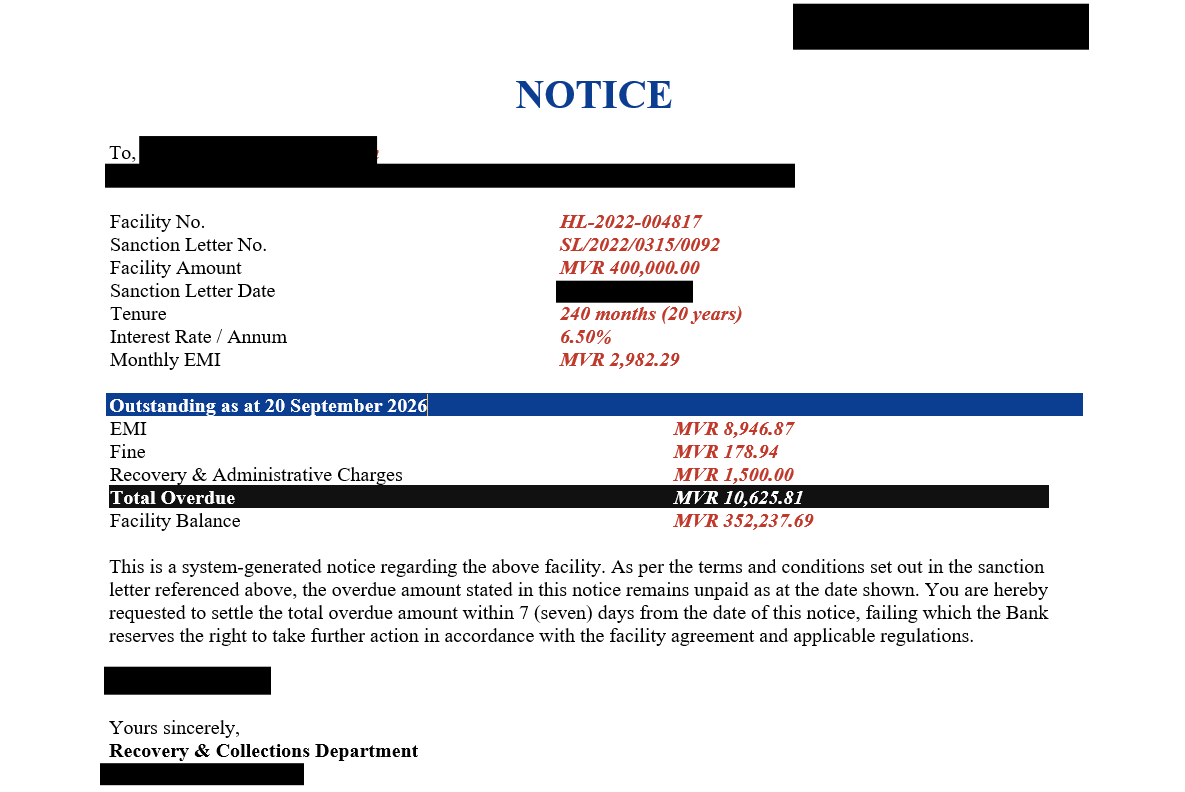 NOTICE

To,

| | |
|---|---|
| Facility No. | HL-2022-004817 |
| Sanction Letter No. | SL/2022/0315/0092 |
| Facility Amount | MVR 400,000.00 |
| Sanction Letter Date | |
| Tenure | 240 months (20 years) |
| Interest Rate / Annum | 6.50% |
| Monthly EMI | MVR 2,982.29 |

| Outstanding as at 20 September 2026 | |
|---|---|
| EMI | MVR 8,946.87 |
| Fine | MVR 178.94 |
| Recovery & Administrative Charges | MVR 1,500.00 |
| Total Overdue | MVR 10,625.81 |
| Facility Balance | MVR 352,237.69 |

This is a system-generated notice regarding the above facility. As per the terms and conditions set out in the sanction letter referenced above, the overdue amount stated in this notice remains unpaid as at the date shown. You are hereby requested to settle the total overdue amount within 7 (seven) days from the date of this notice, failing which the Bank reserves the right to take further action in accordance with the facility agreement and applicable regulations.

Yours sincerely,
Recovery & Collections Department